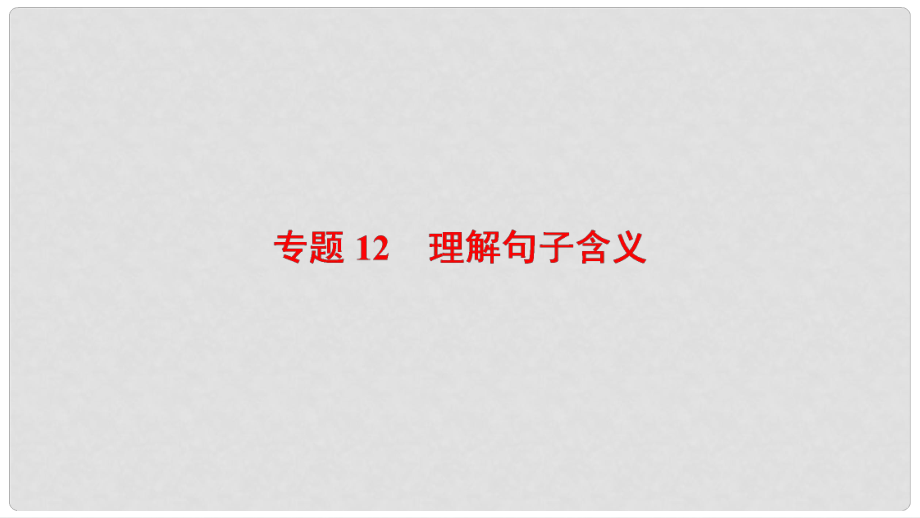 专题 12　理解句子含义